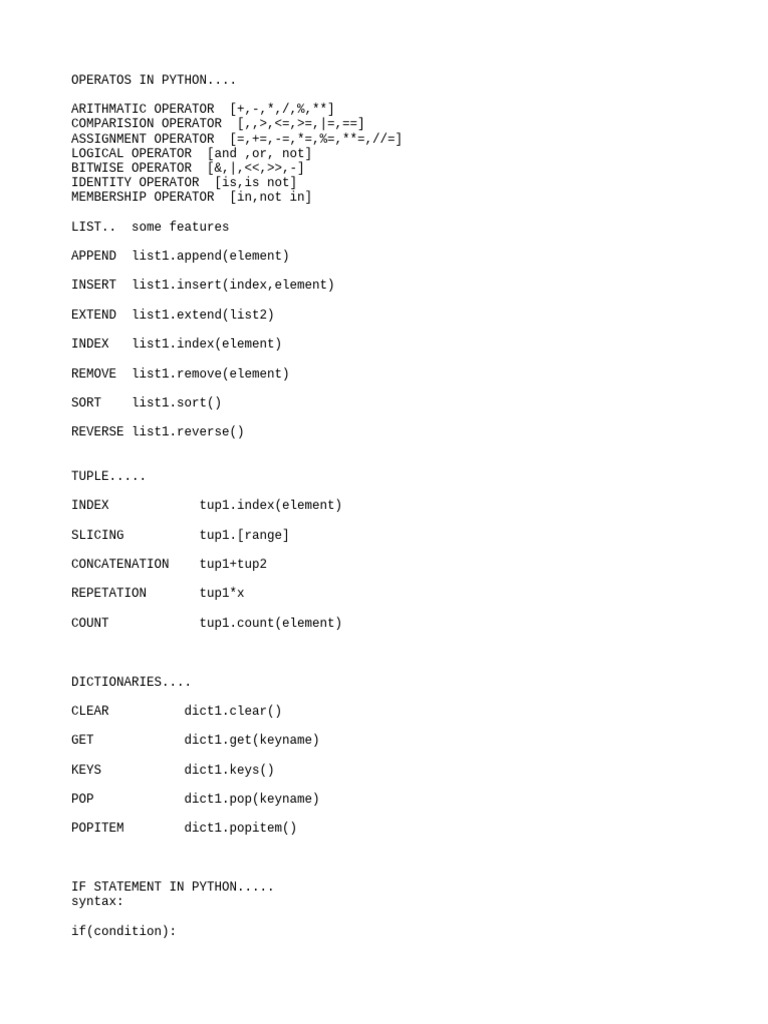 OPERATOS IN PYTHON....

ARITHMATIC OPERATOR  [+,-,*,/,%,**]
COMPARISION OPERATOR  [,,>,<=,>=,|=,==]
ASSIGNMENT OPERATOR  [=,+=,-=,*=,%=,**=,//=]
LOGICAL OPERATOR  [and ,or, not]
BITWISE OPERATOR  [&,|,<<,>>,-]
IDENTITY OPERATOR  [is,is not]
MEMBERSHIP OPERATOR  [in,not in]

LIST..  some features

APPEND  list1.append(element)

INSERT  list1.insert(index,element)

EXTEND  list1.extend(list2)

INDEX   list1.index(element)

REMOVE  list1.remove(element)

SORT    list1.sort()

REVERSE list1.reverse()

TUPLE.....

INDEX            tup1.index(element)

SLICING          tup1.[range]

CONCATENATION    tup1+tup2

REPETATION       tup1*x

COUNT            tup1.count(element)

DICTIONARIES....

CLEAR          dict1.clear()

GET            dict1.get(keyname)

KEYS           dict1.keys()

POP            dict1.pop(keyname)

POPITEM        dict1.popitem()

IF STATEMENT IN PYTHON.....
syntax:

if(condition):